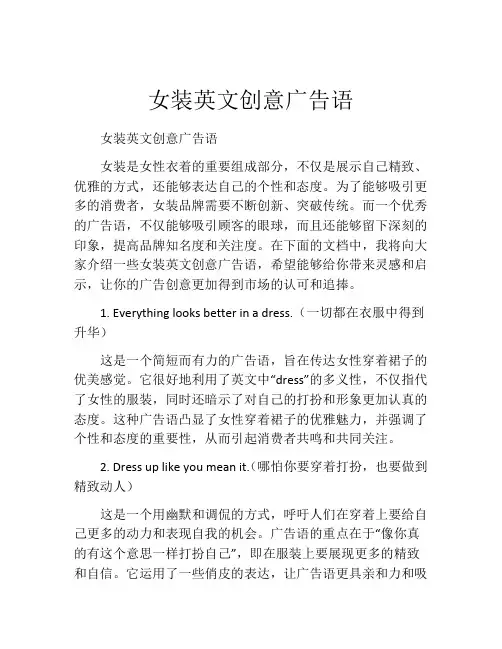 女装英文创意广告语

女装英文创意广告语

女装是女性衣着的重要组成部分，不仅是展示自己精致、优雅的方式，还能够表达自己的个性和态度。为了能够吸引更多的消费者，女装品牌需要不断创新、突破传统。而一个优秀的广告语，不仅能够吸引顾客的眼球，而且还能够留下深刻的印象，提高品牌知名度和关注度。在下面的文档中，我将向大家介绍一些女装英文创意广告语，希望能够给你带来灵感和启示，让你的广告创意更加得到市场的认可和追捧。

1. Everything looks better in a dress.（一切都在衣服中得到升华）

这是一个简短而有力的广告语，旨在传达女性穿着裙子的优美感觉。它很好地利用了英文中“dress”的多义性，不仅指代了女性的服装，同时还暗示了对自己的打扮和形象更加认真的态度。这种广告语凸显了女性穿着裙子的优雅魅力，并强调了个性和态度的重要性，从而引起消费者共鸣和共同关注。

2. Dress up like you mean it.（哪怕你要穿着打扮，也要做到精致动人）

这是一个用幽默和调侃的方式，呼吁人们在穿着上要给自己更多的动力和表现自我的机会。广告语的重点在于“像你真的有这个意思一样打扮自己”，即在服装上要展现更多的精致和自信。它运用了一些俏皮的表达，让广告语更具亲和力和吸